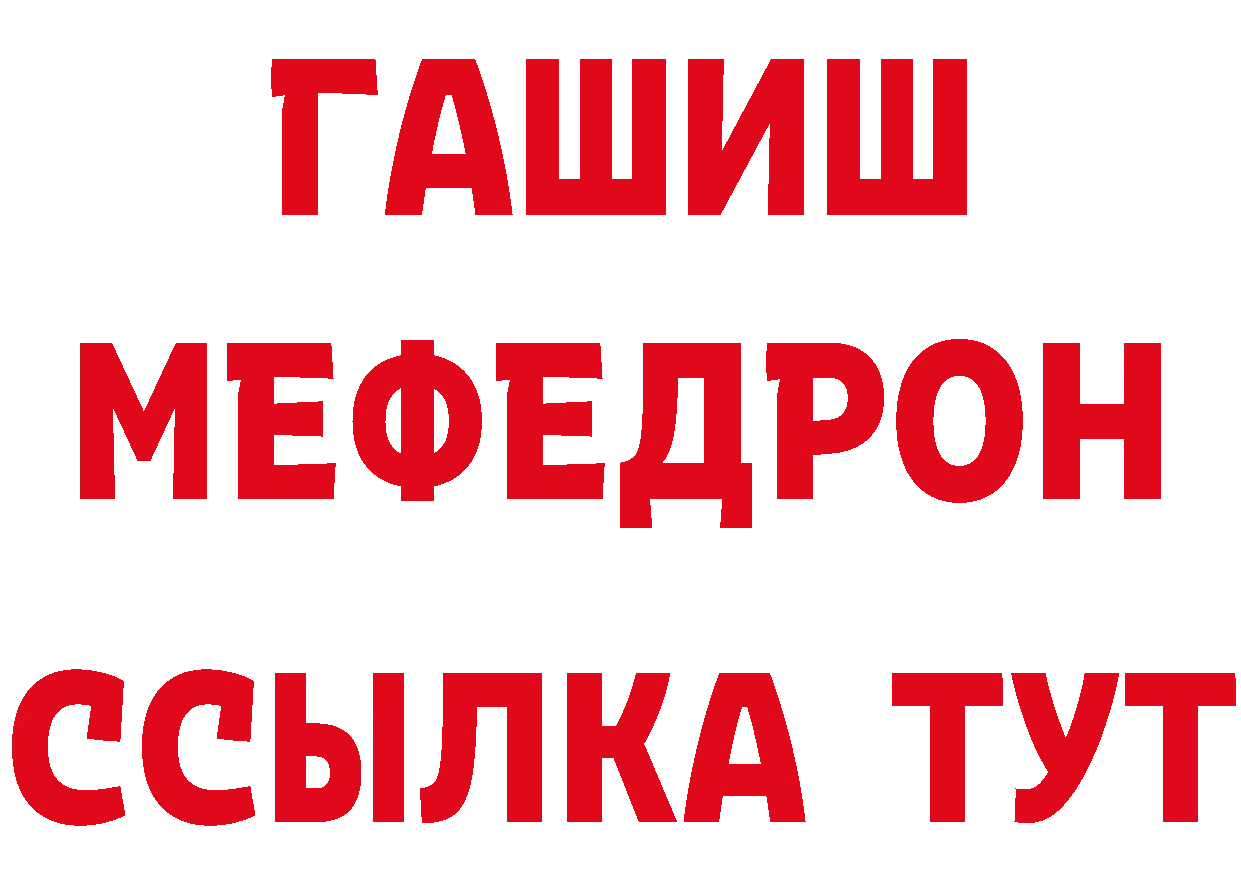 ГАШИШ
МЕФЕДРОН
ССЫЛКА ТУТ